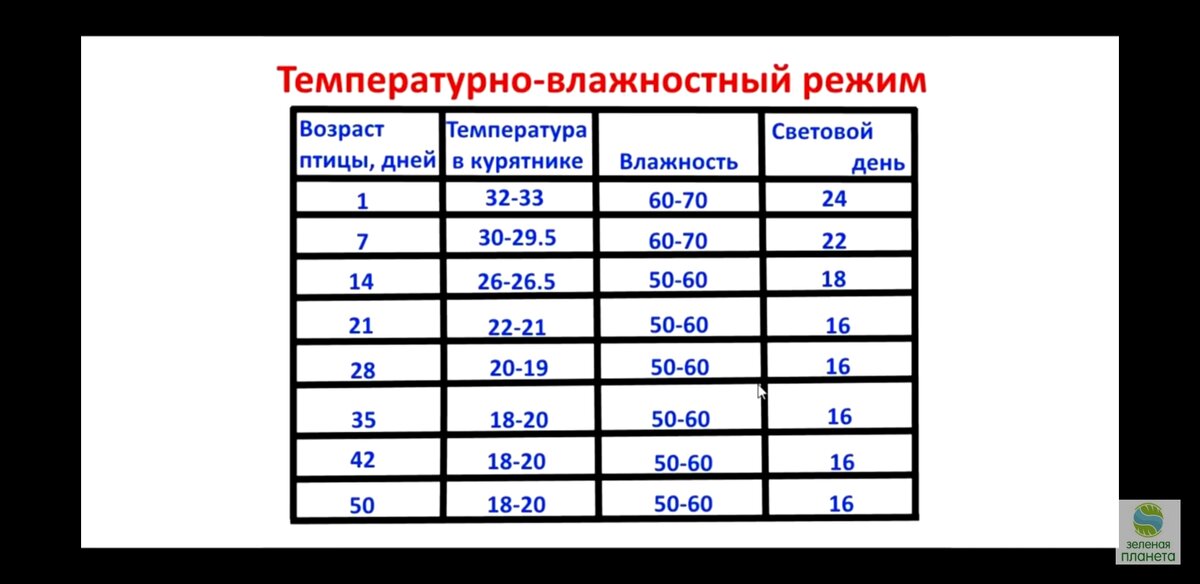 Температурно-влажностный режим

| Возраст птицы, дней | Температура в курятнике | Влажность | Световой день |
|---|---|---|---|
| 1 | 32-33 | 60-70 | 24 |
| 7 | 30-29.5 | 60-70 | 22 |
| 14 | 26-26.5 | 50-60 | 18 |
| 21 | 22-21 | 50-60 | 16 |
| 28 | 20-19 | 50-60 | 16 |
| 35 | 18-20 | 50-60 | 16 |
| 42 | 18-20 | 50-60 | 16 |
| 50 | 18-20 | 50-60 | 16 |

зеленая планета